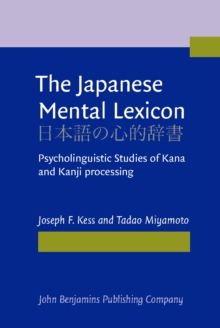 The Japanese Mental Lexicon
日本語の心的辞書

Psycholinguistic Studies of Kana and Kanji processing

Joseph F. Kess and Tadao Miyamoto

John Benjamins Publishing Company